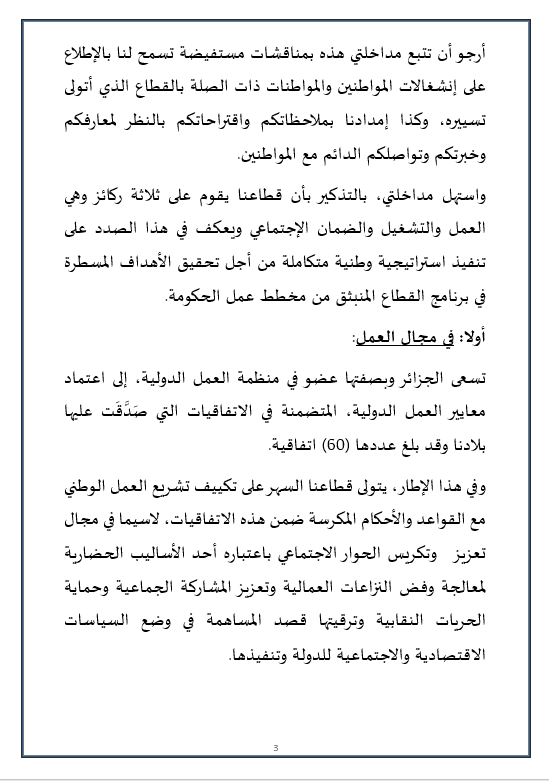 أرجو أن تتبع مداخلتي هذه بمناقشات مستفيضة تسمح لنا بالإطلاع على إنشغالات المواطنين والمواطنات ذات الصلة بالقطاع الذي أتولى تسييره، وكذا إمدادنا بملاحظاتكم واقتراحاتكم بالنظر لمعارفكم وخبرتكم وتواصلكم الدائم مع المواطنين.

واستهل مداخلتي، بالتذكير بأن قطاعنا يقوم على ثلاثة ركائز وهي العمل والتشغيل والضمان الإجتماعي ويعكف في هذا الصدد على تنفيذ استراتيجية وطنية متكاملة من أجل تحقيق الأهداف المسطرة في برنامج القطاع المنبثق من مخطط عمل الحكومة.

أولا: في مجال العمل:

تسعى الجزائر وبصفتها عضو في منظمة العمل الدولية، إلى اعتماد معايير العمل الدولية، المتضمنة في الاتفاقيات التي صَدَّقَت عليها بلادنا وقد بلغ عددها (60) اتفاقية.

وفي هذا الإطار، يتولى قطاعنا السهر على تكييف تشريع العمل الوطني مع القواعد والأحكام المكرسة ضمن هذه الاتفاقيات، لاسيما في مجال تعزيز وتكريس الحوار الاجتماعي باعتباره أحد الأساليب الحضارية لمعالجة وفض النزاعات العمالية وتعزيز المشاركة الجماعية وحماية الحريات النقابية وترقيتها قصد المساهمة في وضع السياسات الاقتصادية والاجتماعية للدولة وتنفيذها.

3